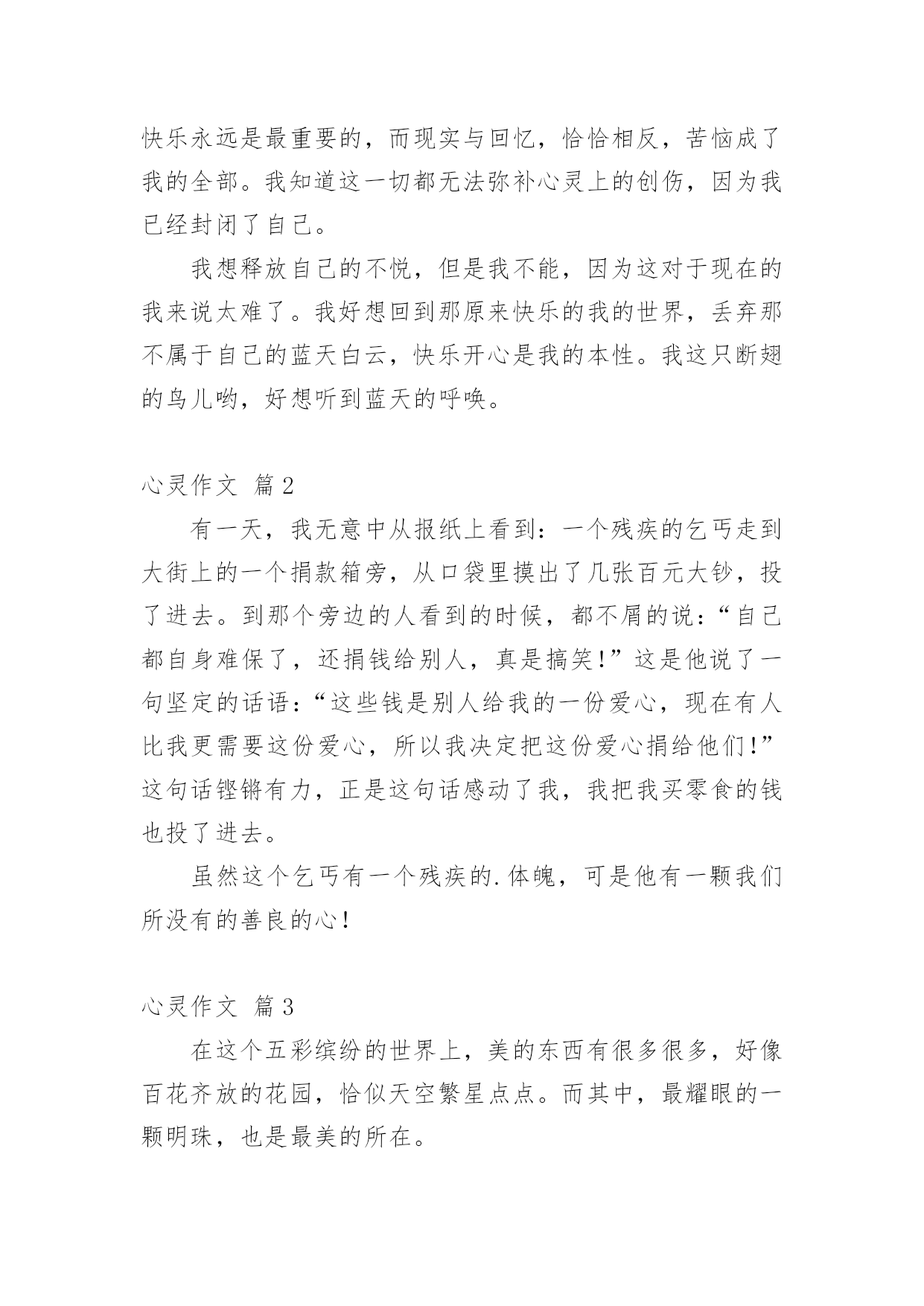 快乐永远是最重要的，而现实与回忆，恰恰相反，苦恼成了我的全部。我知道这一切都无法弥补心灵上的创伤，因为我已经封闭了自己。

我想释放自己的不悦，但是我不能，因为这对于现在的我来说太难了。我好想回到那原来快乐的我的世界，丢弃那不属于自己的蓝天白云，快乐开心是我的本性。我这只断翅的鸟儿哟，好想听到蓝天的呼唤。

心灵作文 篇2

有一天，我无意中从报纸上看到：一个残疾的乞丐走到大街上的一个捐款箱旁，从口袋里摸出了几张百元大钞，投了进去。到那个旁边的人看到的时候，都不屑的说：“自己都自身难保了，还捐钱给别人，真是搞笑!”这是他说了一句坚定的话语：“这些钱是别人给我的一份爱心，现在有人比我更需要这份爱心，所以我决定把这份爱心捐给他们!”这句话铿锵有力，正是这句话感动了我，我把我买零食的钱也投了进去。

虽然这个乞丐有一个残疾的.体魄，可是他有一颗我们所没有的善良的心!

心灵作文 篇3

在这个五彩缤纷的世界上，美的东西有很多很多，好像百花齐放的花园，恰似天空繁星点点。而其中，最耀眼的一颗明珠，也是最美的所在。